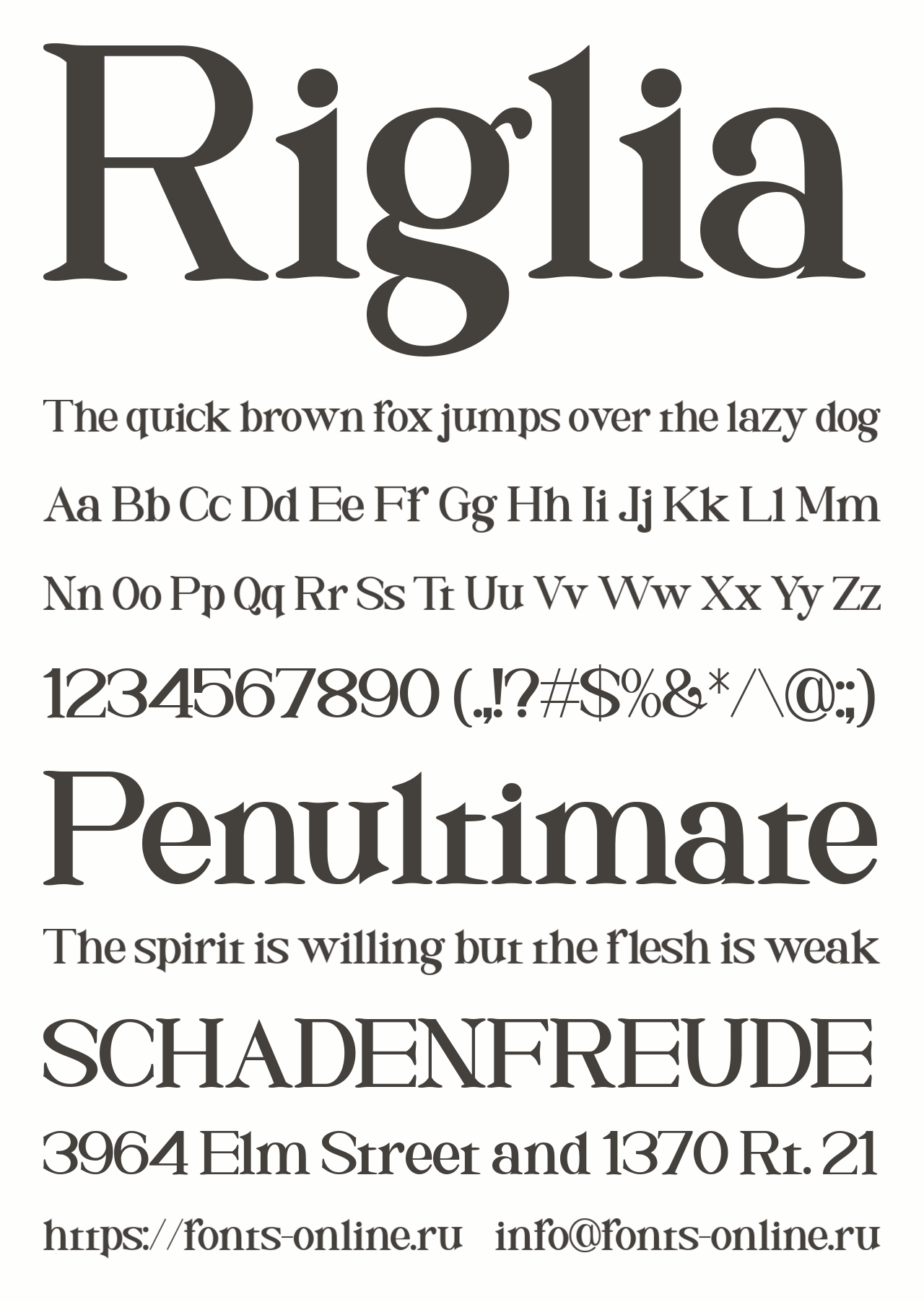 Riglia

The quick brown fox jumps over the lazy dog

Aa Bb Cc Dd Ee Ff Gg Hh Ii Jj Kk Ll Mm

Nn Oo Pp Qq Rr Ss Tt Uu Vv Ww Xx Yy Zz

1234567890 (.,!?#$%&*/\@:;)

Penultimate

The spirit is willing but the flesh is weak

SCHADENFREUDE

3964 Elm Street and 1370 Rt. 21

https://fonts-online.ru info@fonts-online.ru